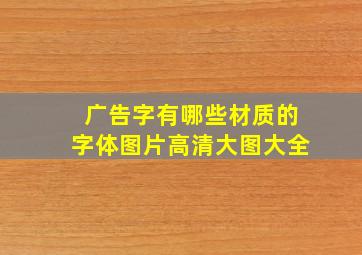 广告字有哪些材质的
字体图片高清大图大全